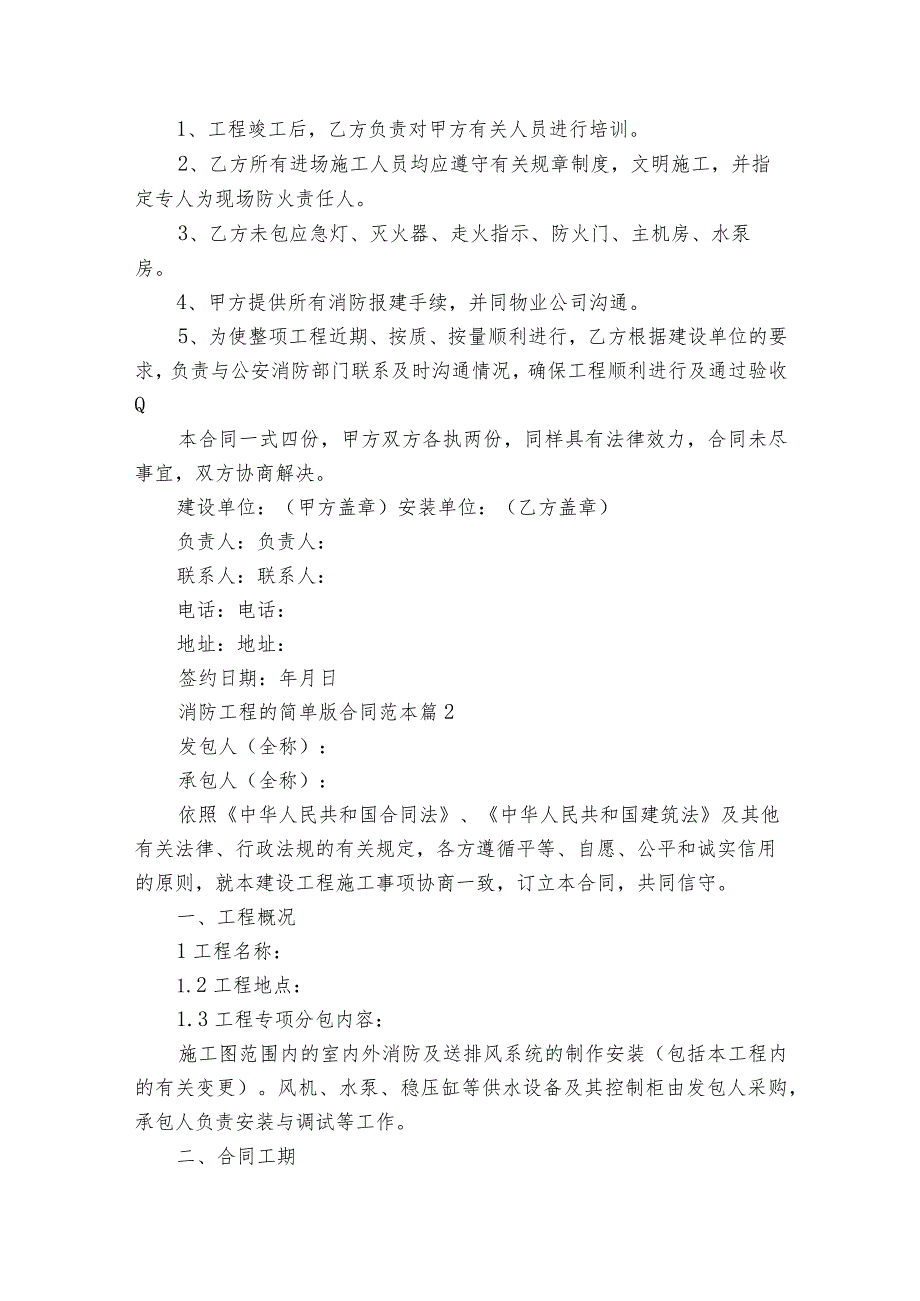 1、工程竣工后，乙方负责对甲方有关人员进行培训。

2、乙方所有进场施工人员均应遵守有关规章制度，文明施工，并指定专人为现场防火责任人。

3、乙方未包应急灯、灭火器、走火指示、防火门、主机房、水泵房。

4、甲方提供所有消防报建手续，并同物业公司沟通。

5、为使整项工程近期、按质、按量顺利进行，乙方根据建设单位的要求，负责与公安消防部门联系及时沟通情况，确保工程顺利进行及通过验收Q

本合同一式四份，甲方双方各执两份，同样具有法律效力，合同未尽事宜，双方协商解决。

建设单位：（甲方盖章）安装单位：（乙方盖章）

负责人：负责人：

联系人：联系人：

电话：电话：

地址：地址：

签约日期：年月日

消防工程的简单版合同范本篇2

发包人（全称）：

承包人（全称）：

依照《中华人民共和国合同法》、《中华人民共和国建筑法》及其他有关法律、行政法规的有关规定，各方遵循平等、自愿、公平和诚实信用的原则，就本建设工程施工事项协商一致，订立本合同，共同信守。

一、工程概况

1工程名称：

1.2工程地点：

1.3工程专项分包内容：

施工图范围内的室内外消防及送排风系统的制作安装（包括本工程内的有关变更）。风机、水泵、稳压缸等供水设备及其控制柜由发包人采购，承包人负责安装与调试等工作。

二、合同工期